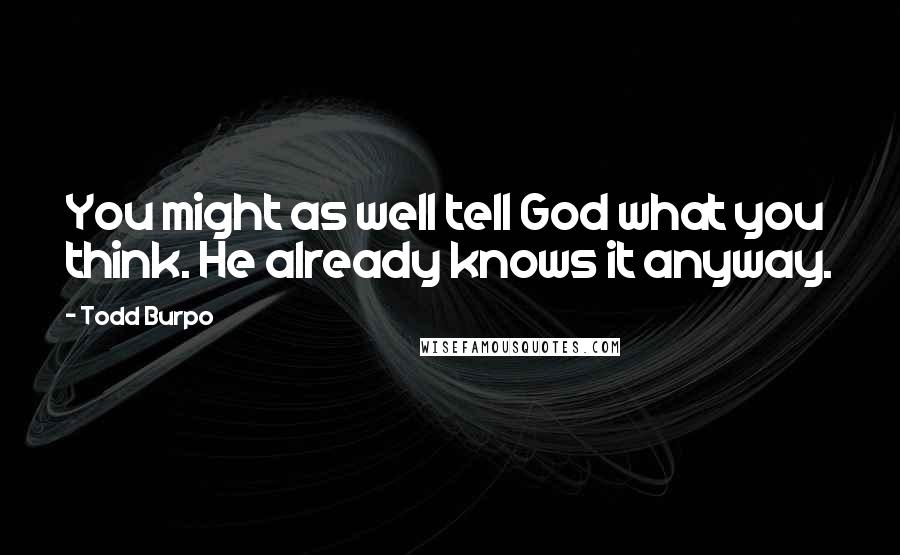 You might as well tell God what you think. He already knows it anyway.

- Todd Burpo

WISEFAMOUSQUOTES.COM